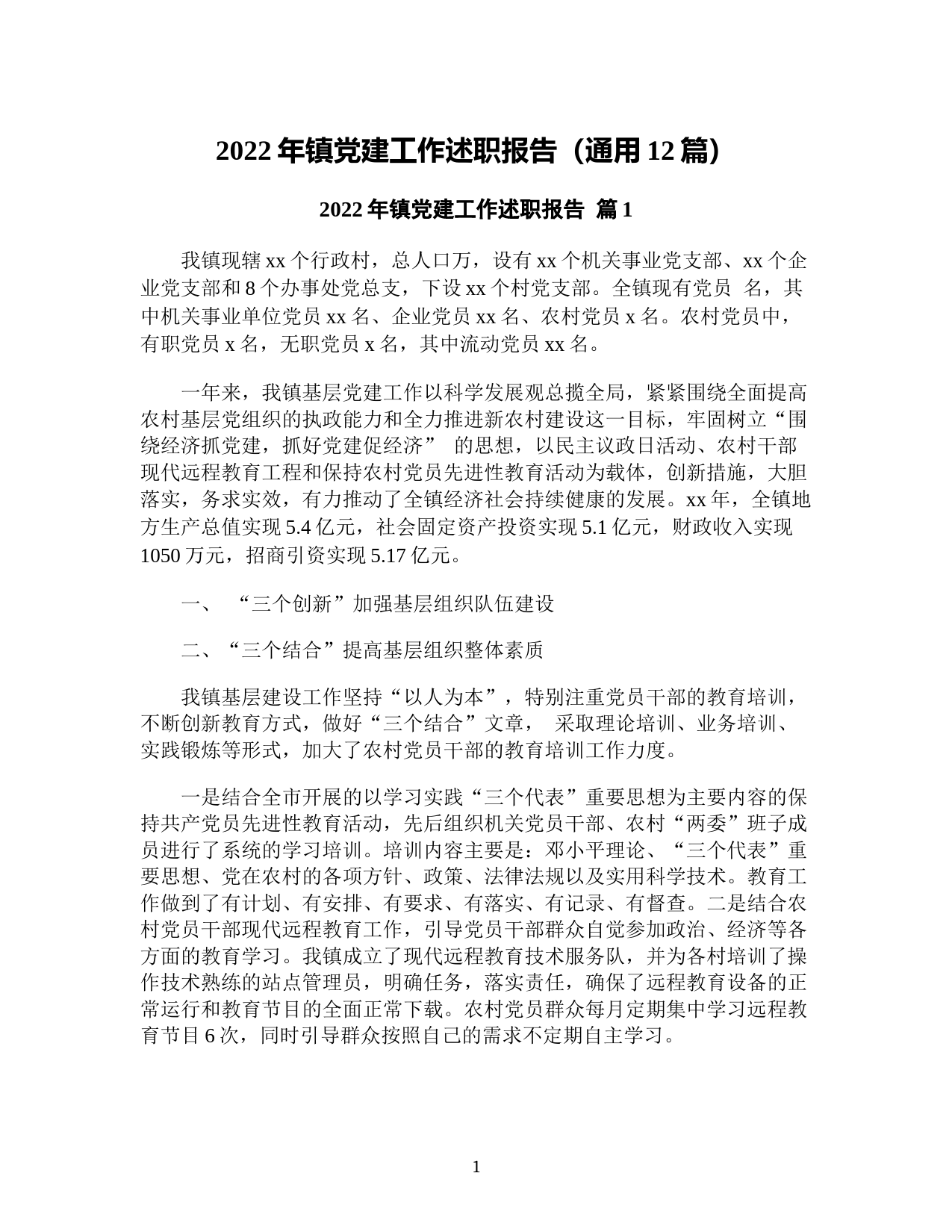 2022 年镇党建工作述职报告（通用 12 篇）

2022 年镇党建工作述职报告 篇 1

我镇现辖 xx 个行政村，总人口万，设有 xx 个机关事业党支部、xx 个企业党支部和 8 个办事处党总支，下设 xx 个村党支部。全镇现有党员 名，其中机关事业单位党员 xx 名、企业党员 xx 名、农村党员 x 名。农村党员中，有职党员 x 名，无职党员 x 名，其中流动党员 xx 名。

一年来，我镇基层党建工作以科学发展观总揽全局，紧紧围绕全面提高农村基层党组织的执政能力和全力推进新农村建设这一目标，牢固树立“围绕经济抓党建，抓好党建促经济” 的思想，以民主议政日活动、农村干部现代远程教育工程和保持农村党员先进性教育活动为载体，创新措施，大胆落实，务求实效，有力推动了全镇经济社会持续健康的发展。xx 年，全镇地方生产总值实现 5.4 亿元，社会固定资产投资实现 5.1 亿元，财政收入实现 1050 万元，招商引资实现 5.17 亿元。

一、 “三个创新”加强基层组织队伍建设

二、“三个结合”提高基层组织整体素质

我镇基层建设工作坚持“以人为本”，特别注重党员干部的教育培训，不断创新教育方式，做好“三个结合”文章， 采取理论培训、业务培训、实践锻炼等形式，加大了农村党员干部的教育培训工作力度。

一是结合全市开展的以学习实践“三个代表”重要思想为主要内容的保持共产党员先进性教育活动，先后组织机关党员干部、农村“两委”班子成员进行了系统的学习培训。培训内容主要是：邓小平理论、“三个代表”重要思想、党在农村的各项方针、政策、法律法规以及实用科学技术。教育工作做到了有计划、有安排、有要求、有落实、有记录、有督查。二是结合农村党员干部现代远程教育工作，引导党员干部群众自觉参加政治、经济等各方面的教育学习。我镇成立了现代远程教育技术服务队，并为各村培训了操作技术熟练的站点管理员，明确任务，落实责任，确保了远程教育设备的正常运行和教育节目的全面正常下载。农村党员群众每月定期集中学习远程教育节目 6 次，同时引导群众按照自己的需求不定期自主学习。

1